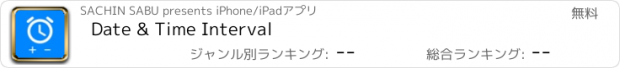 + −

SACHIN SABU presents iPhone/iPadアプリ

無料

Date & Time Interval

ジャンル別ランキング: --

総合ランキング: --